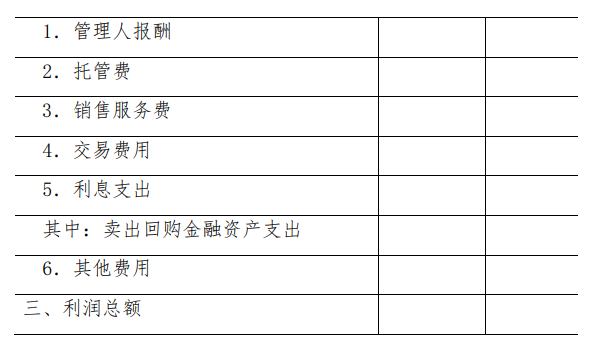 | | | |
|---|---|---|
| 1．管理人报酬 | | |
| 2．托管费 | | |
| 3．销售服务费 | | |
| 4．交易费用 | | |
| 5．利息支出 | | |
| 其中：卖出回购金融资产支出 | | |
| 6．其他费用 | | |
| 三、利润总额 | | |